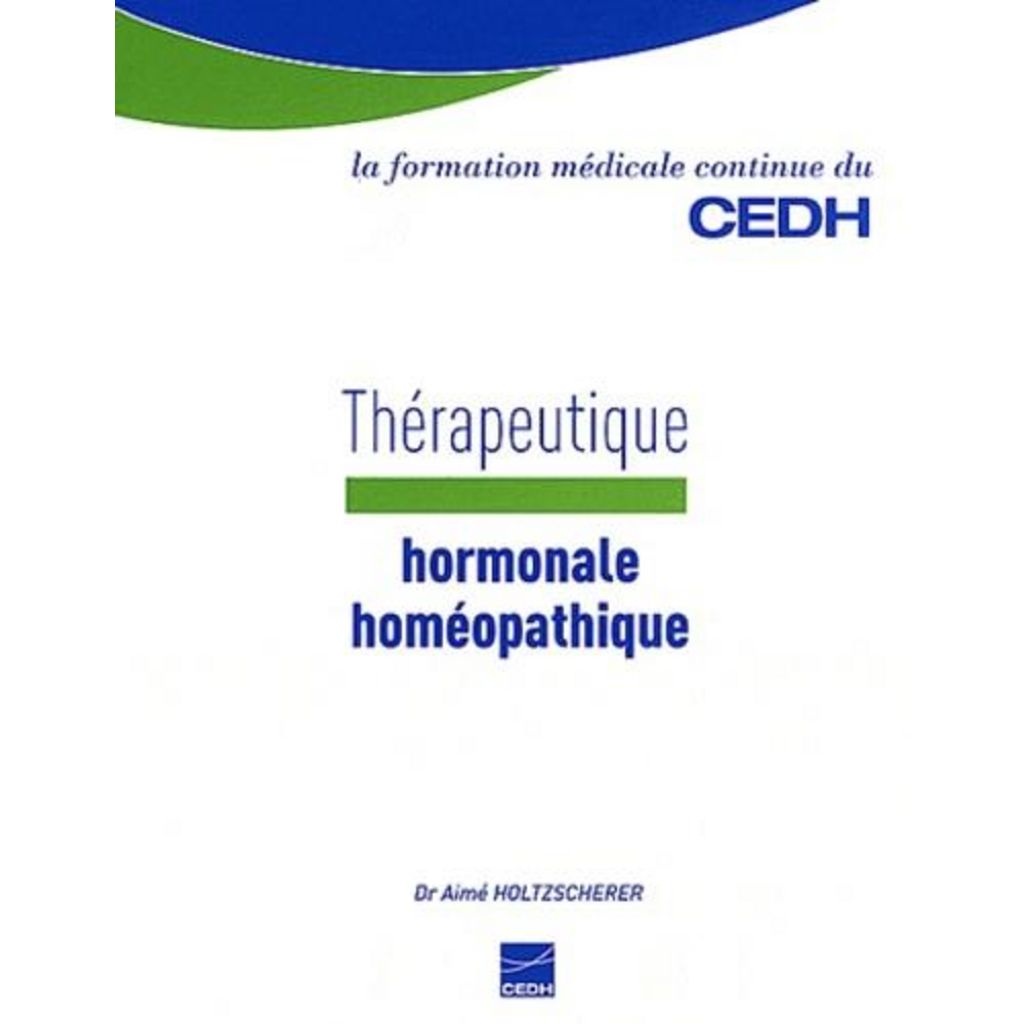 la formation médicale continue du
CEDH

Thérapeutique
hormonale
homéopathique

Dr Aimé HOLTZSCHERER

CEDH